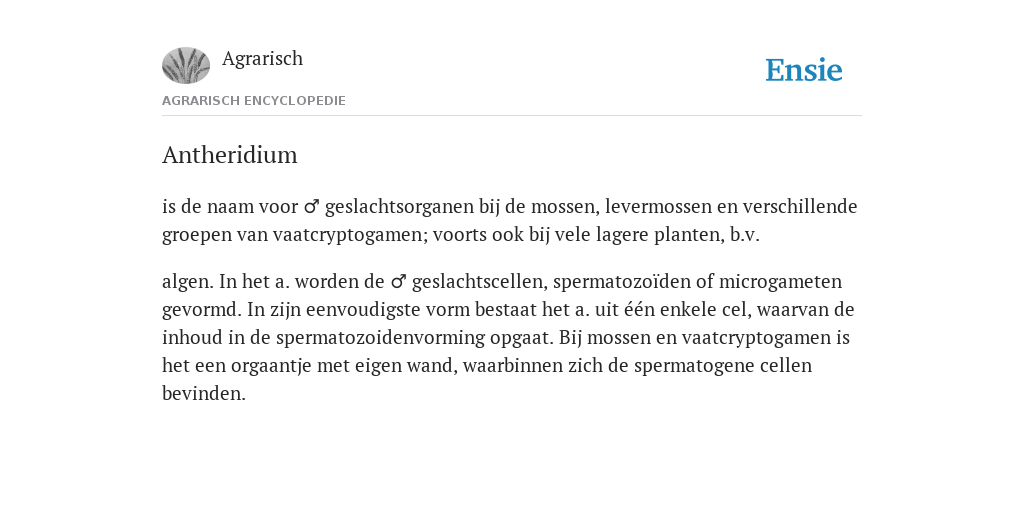 Agrarisch

Ensie

AGRARISCH ENCYCLOPEDIE

Antheridium

is de naam voor ♂ geslachtsorganen bij de mossen, levermossen en verschillende groepen van vaatcryptogamen; voorts ook bij vele lagere planten, b.v.

algen. In het a. worden de ♂ geslachtscellen, spermatozoïden of microgameten gevormd. In zijn eenvoudigste vorm bestaat het a. uit één enkele cel, waarvan de inhoud in de spermatozoidenvorming opgaat. Bij mossen en vaatcryptogamen is het een orgaantje met eigen wand, waarbinnen zich de spermatogene cellen bevinden.